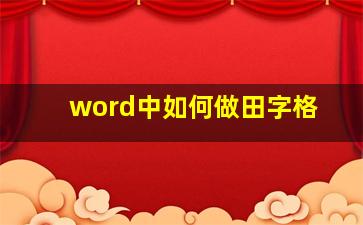 word中如何做田字格